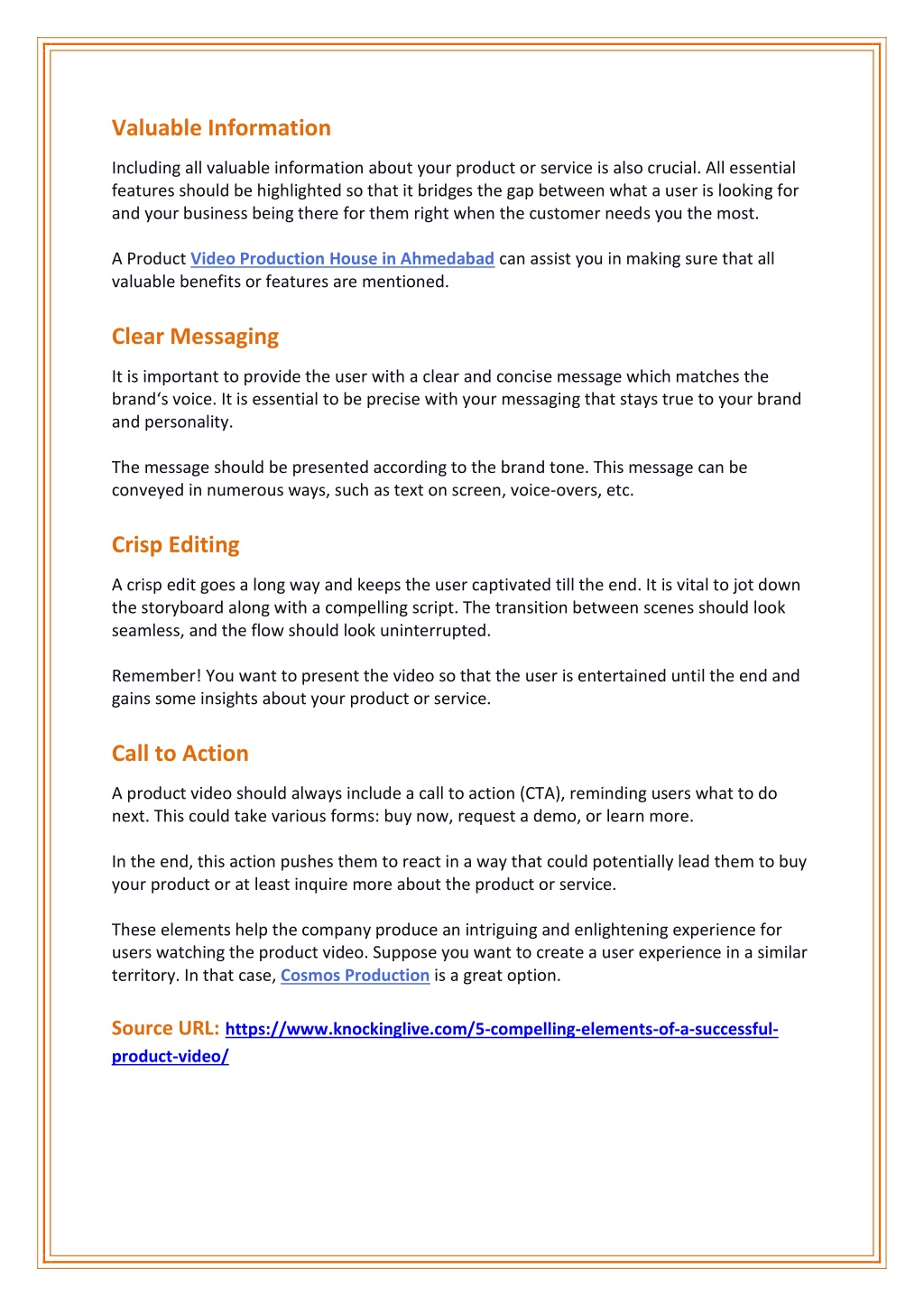 Valuable Information

Including all valuable information about your product or service is also crucial. All essential features should be highlighted so that it bridges the gap between what a user is looking for and your business being there for them right when the customer needs you the most.

A Product Video Production House in Ahmedabad can assist you in making sure that all valuable benefits or features are mentioned.

Clear Messaging

It is important to provide the user with a clear and concise message which matches the brand's voice. It is essential to be precise with your messaging that stays true to your brand and personality.

The message should be presented according to the brand tone. This message can be conveyed in numerous ways, such as text on screen, voice-overs, etc.

Crisp Editing

A crisp edit goes a long way and keeps the user captivated till the end. It is vital to jot down the storyboard along with a compelling script. The transition between scenes should look seamless, and the flow should look uninterrupted.

Remember! You want to present the video so that the user is entertained until the end and gains some insights about your product or service.

Call to Action

A product video should always include a call to action (CTA), reminding users what to do next. This could take various forms: buy now, request a demo, or learn more.

In the end, this action pushes them to react in a way that could potentially lead them to buy your product or at least inquire more about the product or service.

These elements help the company produce an intriguing and enlightening experience for users watching the product video. Suppose you want to create a user experience in a similar territory. In that case, Cosmos Production is a great option.

Source URL: https://www.knockinglive.com/5-compelling-elements-of-a-successful-product-video/